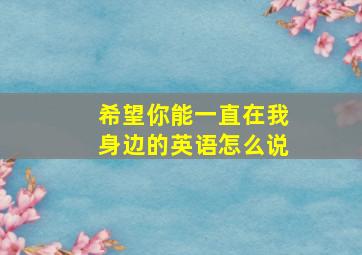 希望你能一直在我身边的英语怎么说